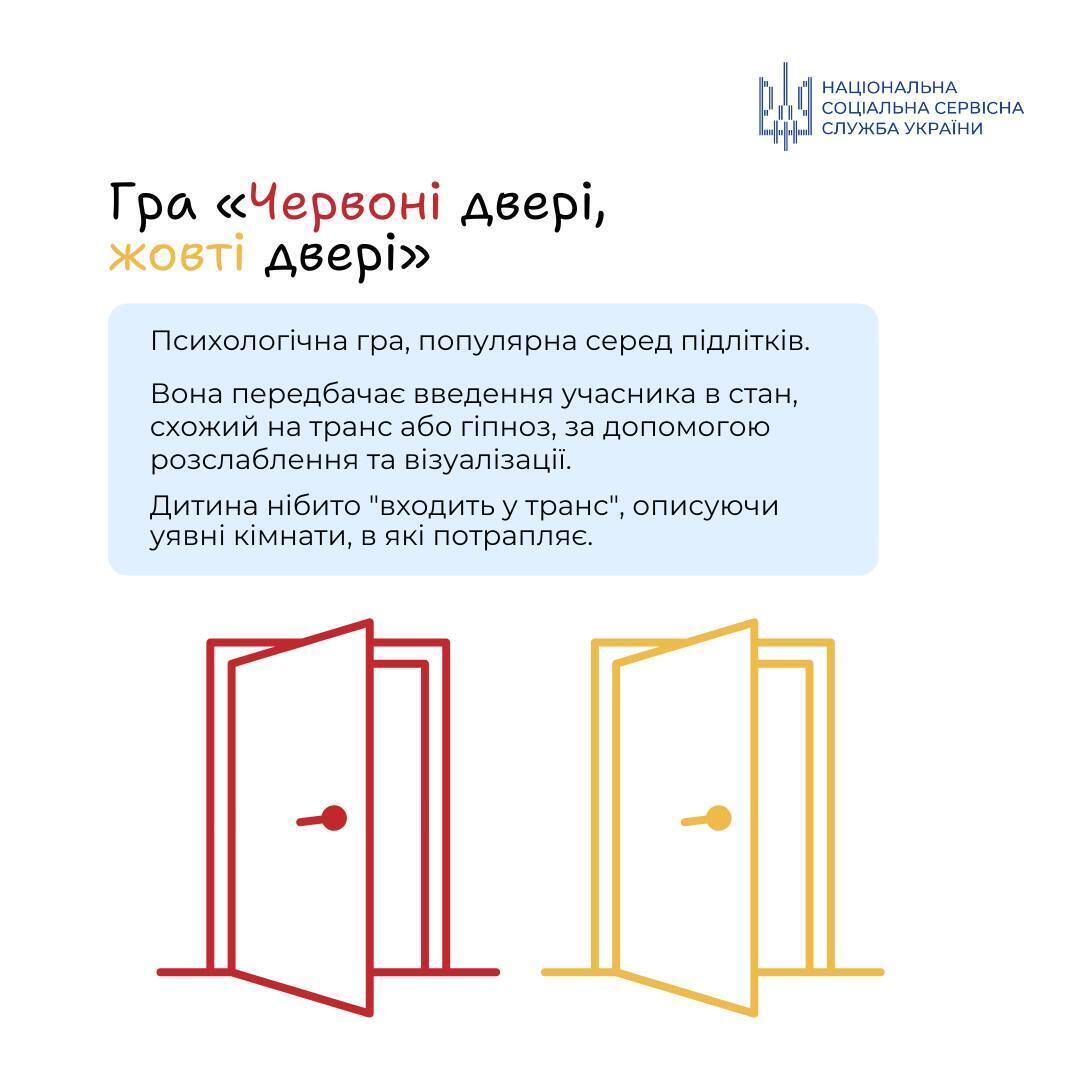 НАЦІОНАЛЬНА
СОЦІАЛЬНА СЕРВІСНА
СЛУЖБА УКРАЇНИ

Гра «Червоні двері, жовті двері»

Психологічна гра, популярна серед підлітків.

Вона передбачає введення учасника в стан, схожий на транс або гіпноз, за допомогою розслаблення та візуалізації.

Дитина нібито "входить у транс", описуючи уявні кімнати, в які потрапляє.